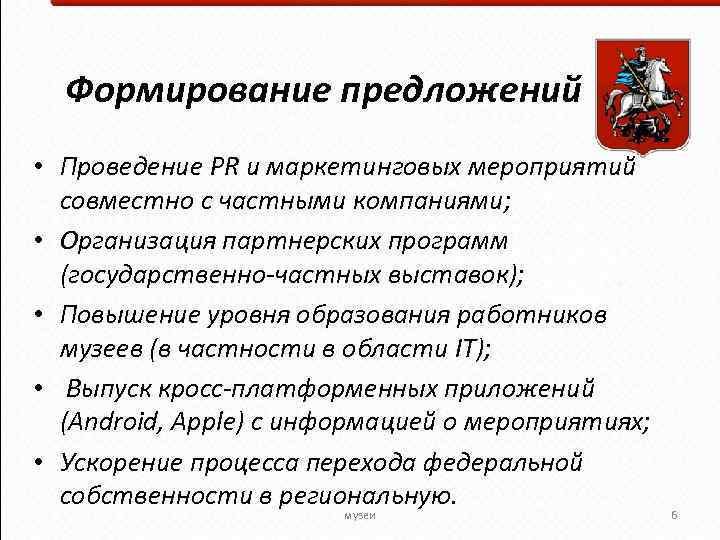 Формирование предложений

• Проведение PR и маркетинговых мероприятий совместно с частными компаниями;
• Организация партнерских программ (государственно-частных выставок);
• Повышение уровня образования работников музеев (в частности в области IT);
• Выпуск кросс-платформенных приложений (Android, Apple) с информацией о мероприятиях;
• Ускорение процесса перехода федеральной собственности в региональную.

музеи

6